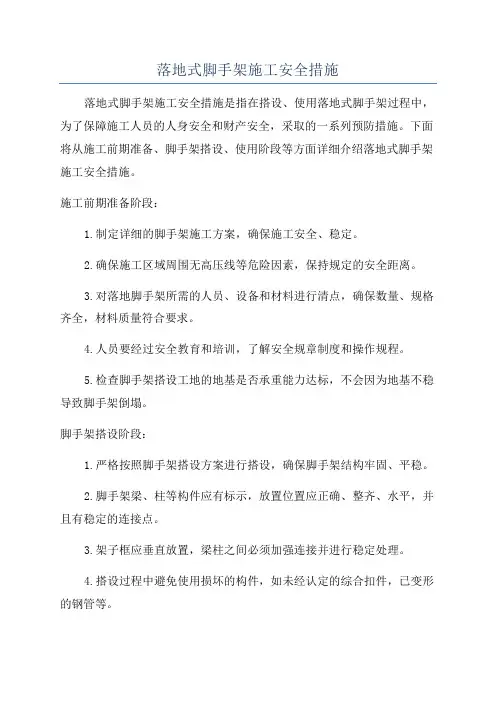 落地式脚手架施工安全措施

落地式脚手架施工安全措施是指在搭设、使用落地式脚手架过程中，为了保障施工人员的人身安全和财产安全，采取的一系列预防措施。下面将从施工前期准备、脚手架搭设、使用阶段等方面详细介绍落地式脚手架施工安全措施。

施工前期准备阶段：

1.制定详细的脚手架施工方案，确保施工安全、稳定。

2.确保施工区域周围无高压线等危险因素，保持规定的安全距离。

3.对落地脚手架所需的人员、设备和材料进行清点，确保数量、规格齐全，材料质量符合要求。

4.人员要经过安全教育和培训，了解安全规章制度和操作规程。

5.检查脚手架搭设工地的地基是否承重能力达标，不会因为地基不稳导致脚手架倒塌。

脚手架搭设阶段：

1.严格按照脚手架搭设方案进行搭设，确保脚手架结构牢固、平稳。

2.脚手架梁、柱等构件应有标示，放置位置应正确、整齐、水平，并且有稳定的连接点。

3.架子框应垂直放置，梁柱之间必须加强连接并进行稳定处理。

4.搭设过程中避免使用损坏的构件，如未经认定的综合扣件，已变形的钢管等。